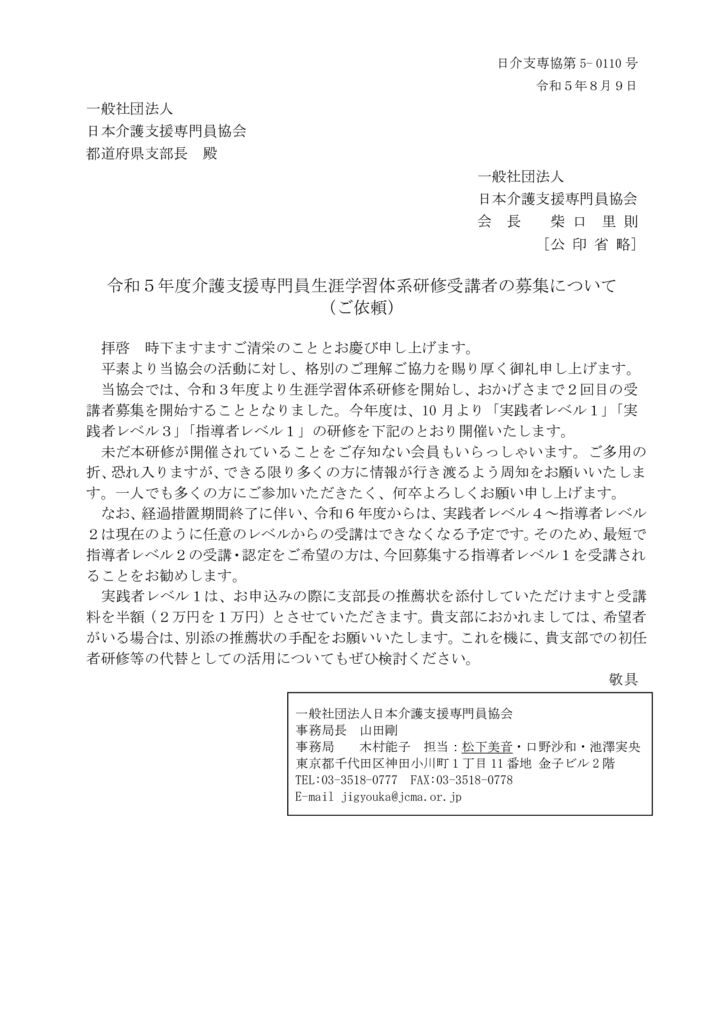 日介支専協第 5- 0110 号
令和５年８月９日

一般社団法人
日本介護支援専門員協会
都道府県支部長　殿

一般社団法人
日本介護支援専門員協会
会　長　　柴 口 里 則
［公 印 省 略］

令和５年度介護支援専門員生涯学習体系研修受講者の募集について
（ご依頼）

拝啓　時下ますますご清栄のこととお慶び申し上げます。
平素より当協会の活動に対し、格別のご理解ご協力を賜り厚く御礼申し上げます。
当協会では、令和３年度より生涯学習体系研修を開始し、おかげさまで２回目の受講者募集を開始することとなりました。今年度は、10 月より「実践者レベル１」「実践者レベル３」「指導者レベル１」の研修を下記のとおり開催いたします。
未だ本研修が開催されていることをご存知ない会員もいらっしゃいます。ご多用の折、恐れ入りますが、できる限り多くの方に情報が行き渡るよう周知をお願いいたします。一人でも多くの方にご参加いただきたく、何卒よろしくお願い申し上げます。
なお、経過措置期間終了に伴い、令和６年度からは、実践者レベル４～指導者レベル２は現在のように任意のレベルからの受講はできなくなる予定です。そのため、最短で指導者レベル２の受講・認定をご希望の方は、今回募集する指導者レベル１を受講されることをお勧めします。
実践者レベル１は、お申込みの際に支部長の推薦状を添付していただけますと受講料を半額（２万円を１万円）とさせていただきます。貴支部におかれましては、希望者がいる場合は、別添の推薦状の手配をお願いいたします。これを機に、貴支部での初任者研修等の代替としての活用についてもぜひ検討ください。
敬具

一般社団法人日本介護支援専門員協会
事務局長　山田剛
事務局　　木村能子　担当：松下美音・口野沙和・池澤実央
東京都千代田区神田小川町１丁目 11 番地 金子ビル２階
TEL:03-3518-0777　FAX:03-3518-0778
E-mail jigyouka@jcma.or.jp